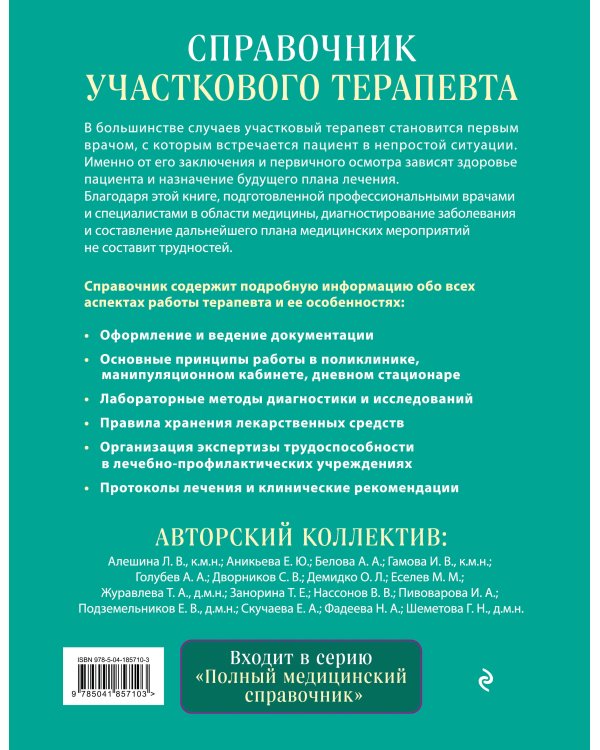 СПРАВОЧНИК
УЧАСТКОВОГО ТЕРАПЕВТА

В большинстве случаев участковый терапевт становится первым врачом, с которым встречается пациент в непростой ситуации. Именно от его заключения и первичного осмотра зависят здоровье пациента и назначение будущего плана лечения.
Благодаря этой книге, подготовленной профессиональными врачами и специалистами в области медицины, диагностирование заболевания и составление дальнейшего плана медицинских мероприятий не составит трудностей.

Справочник содержит подробную информацию обо всех аспектах работы терапевта и ее особенностях:

• Оформление и ведение документации
• Основные принципы работы в поликлинике, манипуляционном кабинете, дневном стационаре
• Лабораторные методы диагностики и исследований
• Правила хранения лекарственных средств
• Организация экспертизы трудоспособности в лечебно-профилактических учреждениях
• Протоколы лечения и клинические рекомендации

АВТОРСКИЙ КОЛЛЕКТИВ:
Алешина Л. В., к.м.н.; Аникьева Е. Ю.; Белова А. А.; Гамова И. В., к.м.н.; Голубев А. А.; Дворников С. В.; Демидко О. Л.; Еселев М. М.; Журавлева Т. А., д.м.н.; Занорина Т. Е.; Нассонов В. В.; Пивоварова И. А.; Подземельников Е. В., д.м.н.; Скучаева Е. А.; Фадеева Н. А.; Шеметова Г. Н., д.м.н.

ISBN 978-5-04-185710-3
9 785041 857103 >

Входит в серию
«Полный медицинский справочник»